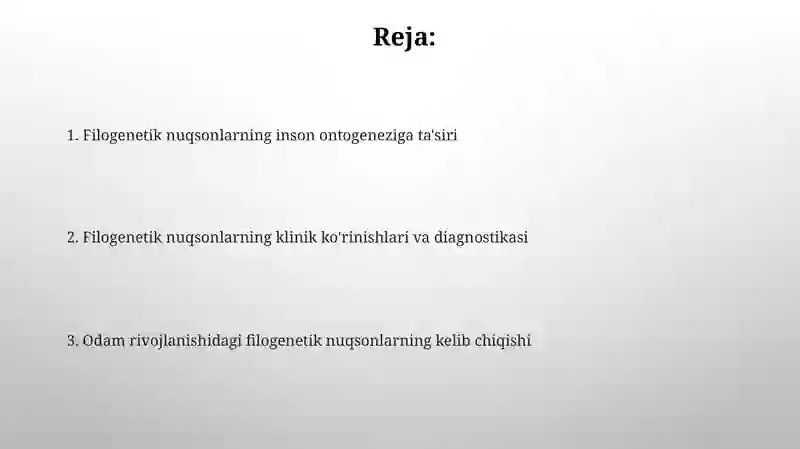 Reja:

1. Filogenetik nuqsonlarning inson ontogeneziga ta'siri

2. Filogenetik nuqsonlarning klinik ko'rinishlari va diagnostikasi

3. Odam rivojlanishidagi filogenetik nuqsonlarning kelib chiqishi